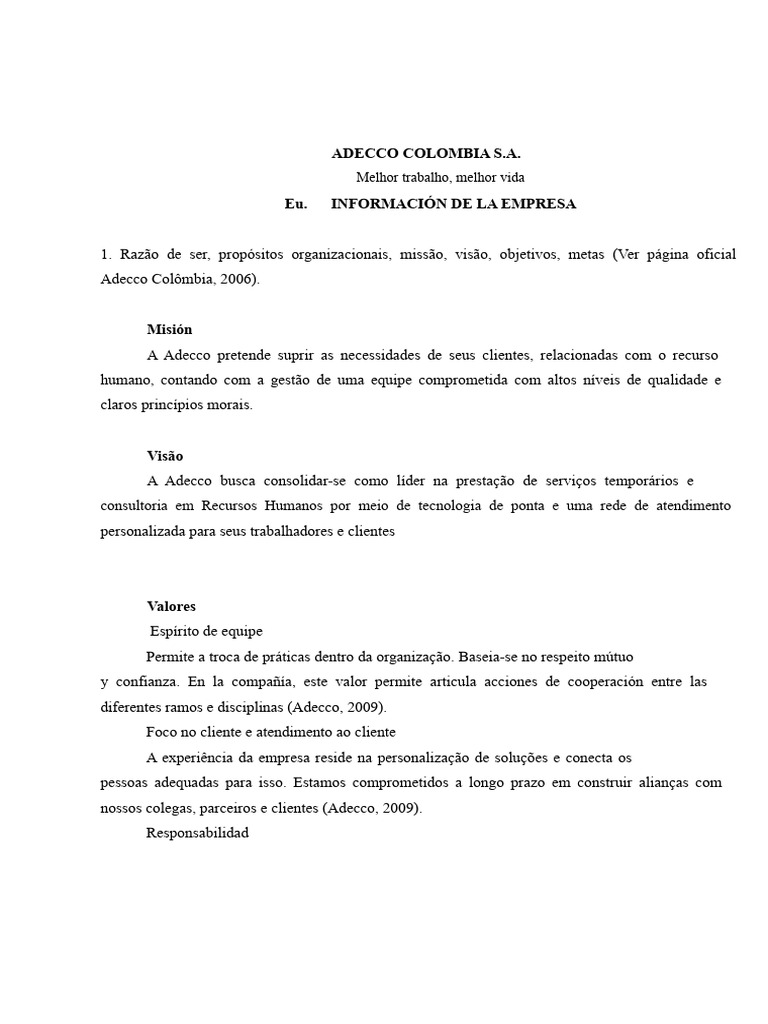 ADECCO COLOMBIA S.A.
Melhor trabalho, melhor vida
Eu. INFORMACIÓN DE LA EMPRESA

1. Razão de ser, propósitos organizacionais, missão, visão, objetivos, metas (Ver página oficial Adecco Colômbia, 2006).

Misión
A Adecco pretende suprir as necessidades de seus clientes, relacionadas com o recurso humano, contando com a gestão de uma equipe comprometida com altos níveis de qualidade e claros princípios morais.

Visão
A Adecco busca consolidar-se como líder na prestação de serviços temporários e consultoria em Recursos Humanos por meio de tecnologia de ponta e uma rede de atendimento personalizada para seus trabalhadores e clientes

Valores
Espírito de equipe
Permite a troca de práticas dentro da organização. Baseia-se no respeito mútuo y confianza. En la compañía, este valor permite articula acciones de cooperación entre las diferentes ramos e disciplinas (Adecco, 2009).
Foco no cliente e atendimento ao cliente
A experiência da empresa reside na personalização de soluções e conecta os pessoas adequadas para isso. Estamos comprometidos a longo prazo em construir alianças com nossos colegas, parceiros e clientes (Adecco, 2009).
Responsabilidad